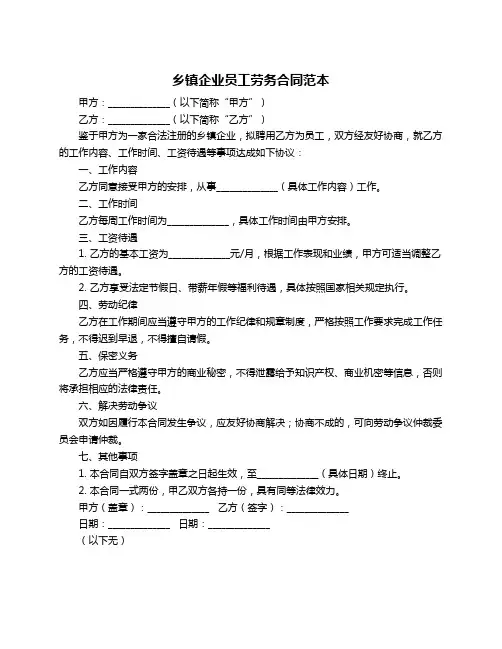 乡镇企业员工劳务合同范本

甲方：____________（以下简称“甲方”）

乙方：____________（以下简称“乙方”）

鉴于甲方为一家合法注册的乡镇企业，拟聘用乙方为员工，双方经友好协商，就乙方的工作内容、工作时间、工资待遇等事项达成如下协议：

一、工作内容

乙方同意接受甲方的安排，从事____________（具体工作内容）工作。

二、工作时间

乙方每周工作时间为____________，具体工作时间由甲方安排。

三、工资待遇

1. 乙方的基本工资为____________元/月，根据工作表现和业绩，甲方可适当调整乙方的工资待遇。

2. 乙方享受法定节假日、带薪年假等福利待遇，具体按照国家相关规定执行。

四、劳动纪律

乙方在工作期间应当遵守甲方的工作纪律和规章制度，严格按照工作要求完成工作任务，不得迟到早退，不得擅自请假。

五、保密义务

乙方应当严格遵守甲方的商业秘密，不得泄露给予知识产权、商业机密等信息，否则将承担相应的法律责任。

六、解决劳动争议

双方如因履行本合同发生争议，应友好协商解决；协商不成的，可向劳动争议仲裁委员会申请仲裁。

七、其他事项

1. 本合同自双方签字盖章之日起生效，至____________（具体日期）终止。

2. 本合同一式两份，甲乙双方各持一份，具有同等法律效力。

甲方（盖章）：____________ 乙方（签字）：____________

日期：____________ 日期：____________

（以下无）